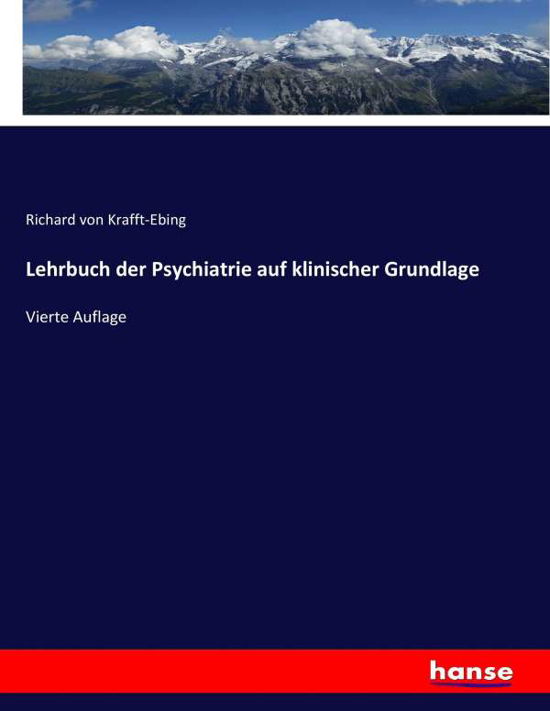 Richard von Krafft-Ebing

Lehrbuch der Psychiatrie auf klinischer Grundlage

Vierte Auflage

hanse